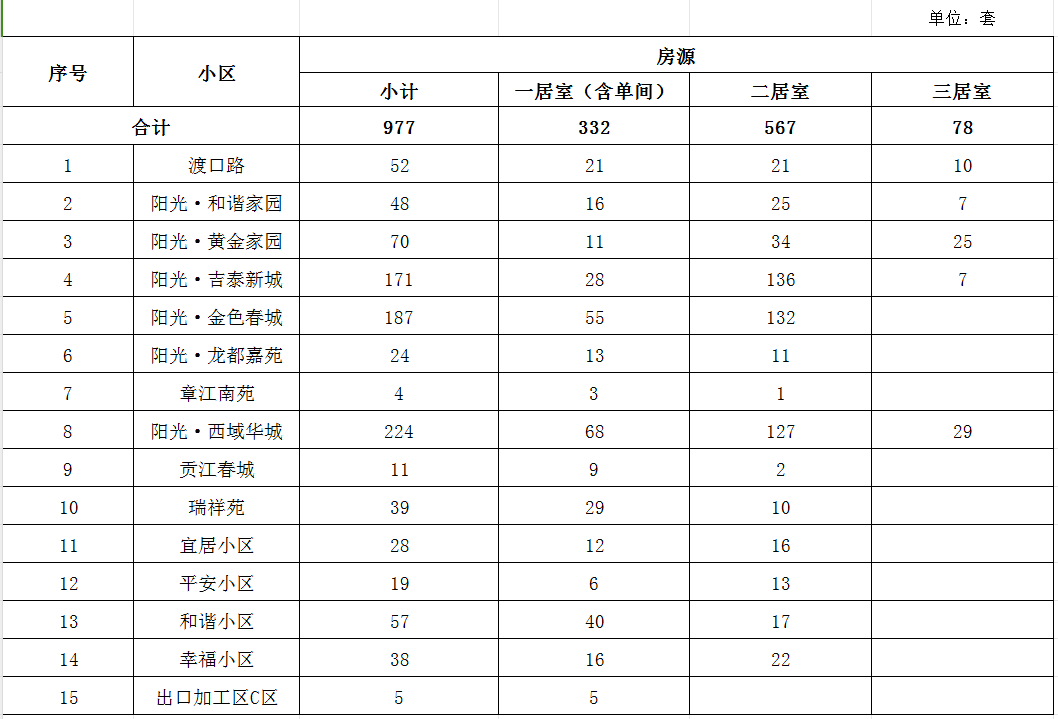 单位：套

| 序号 | 小区 | 房源 | | | |
|---|---|---|---|---|---|
| | | 小计 | 一居室（含单间） | 二居室 | 三居室 |
| 合计 | | 977 | 332 | 567 | 78 |
| 1 | 渡口路 | 52 | 21 | 21 | 10 |
| 2 | 阳光·和谐家园 | 48 | 16 | 25 | 7 |
| 3 | 阳光·黄金家园 | 70 | 11 | 34 | 25 |
| 4 | 阳光·吉泰新城 | 171 | 28 | 136 | 7 |
| 5 | 阳光·金色春城 | 187 | 55 | 132 | |
| 6 | 阳光·龙都嘉苑 | 24 | 13 | 11 | |
| 7 | 章江南苑 | 4 | 3 | 1 | |
| 8 | 阳光·西域华城 | 224 | 68 | 127 | 29 |
| 9 | 贡江春城 | 11 | 9 | 2 | |
| 10 | 瑞祥苑 | 39 | 29 | 10 | |
| 11 | 宜居小区 | 28 | 12 | 16 | |
| 12 | 平安小区 | 19 | 6 | 13 | |
| 13 | 和谐小区 | 57 | 40 | 17 | |
| 14 | 幸福小区 | 38 | 16 | 22 | |
| 15 | 出口加工区C区 | 5 | 5 | | |